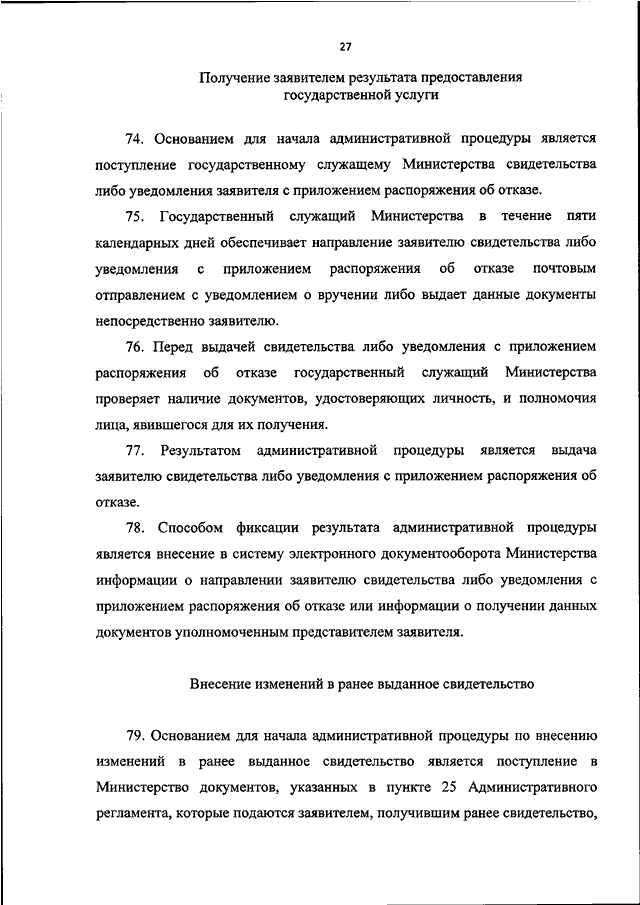 27

Получение заявителем результата предоставления государственной услуги

74. Основанием для начала административной процедуры является поступление государственному служащему Министерства свидетельства либо уведомления заявителя с приложением распоряжения об отказе.

75. Государственный служащий Министерства в течение пяти календарных дней обеспечивает направление заявителю свидетельства либо уведомления с приложением распоряжения об отказе почтовым отправлением с уведомлением о вручении либо выдает данные документы непосредственно заявителю.

76. Перед выдачей свидетельства либо уведомления с приложением распоряжения об отказе государственный служащий Министерства проверяет наличие документов, удостоверяющих личность, и полномочия лица, явившегося для их получения.

77. Результатом административной процедуры является выдача заявителю свидетельства либо уведомления с приложением распоряжения об отказе.

78. Способом фиксации результата административной процедуры является внесение в систему электронного документооборота Министерства информации о направлении заявителю свидетельства либо уведомления с приложением распоряжения об отказе или информации о получении данных документов уполномоченным представителем заявителя.

Внесение изменений в ранее выданное свидетельство

79. Основанием для начала административной процедуры по внесению изменений в ранее выданное свидетельство является поступление в Министерство документов, указанных в пункте 25 Административного регламента, которые подаются заявителем, получившим ранее свидетельство,